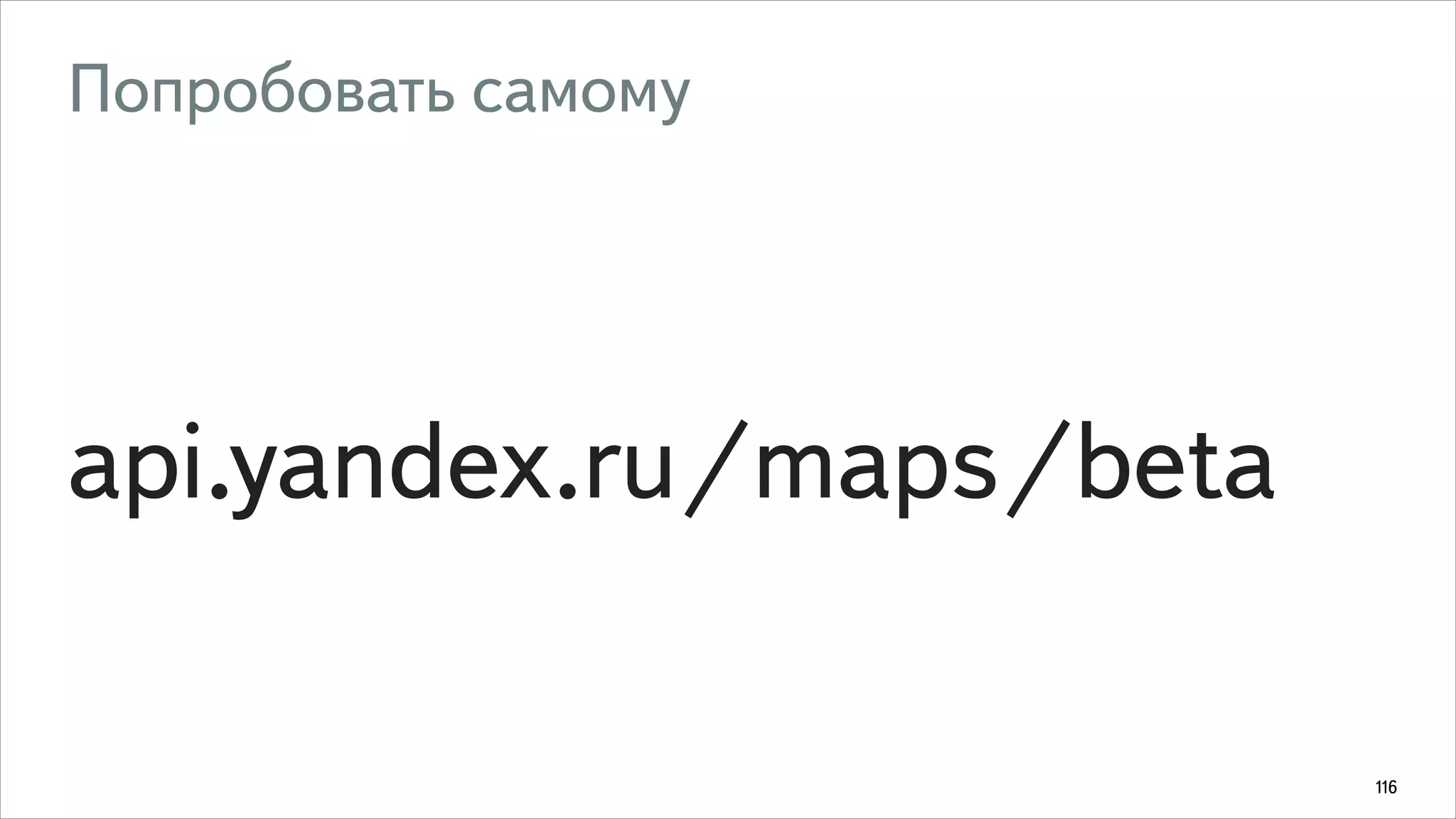 Попробовать самому

api.yandex.ru/maps/beta

116